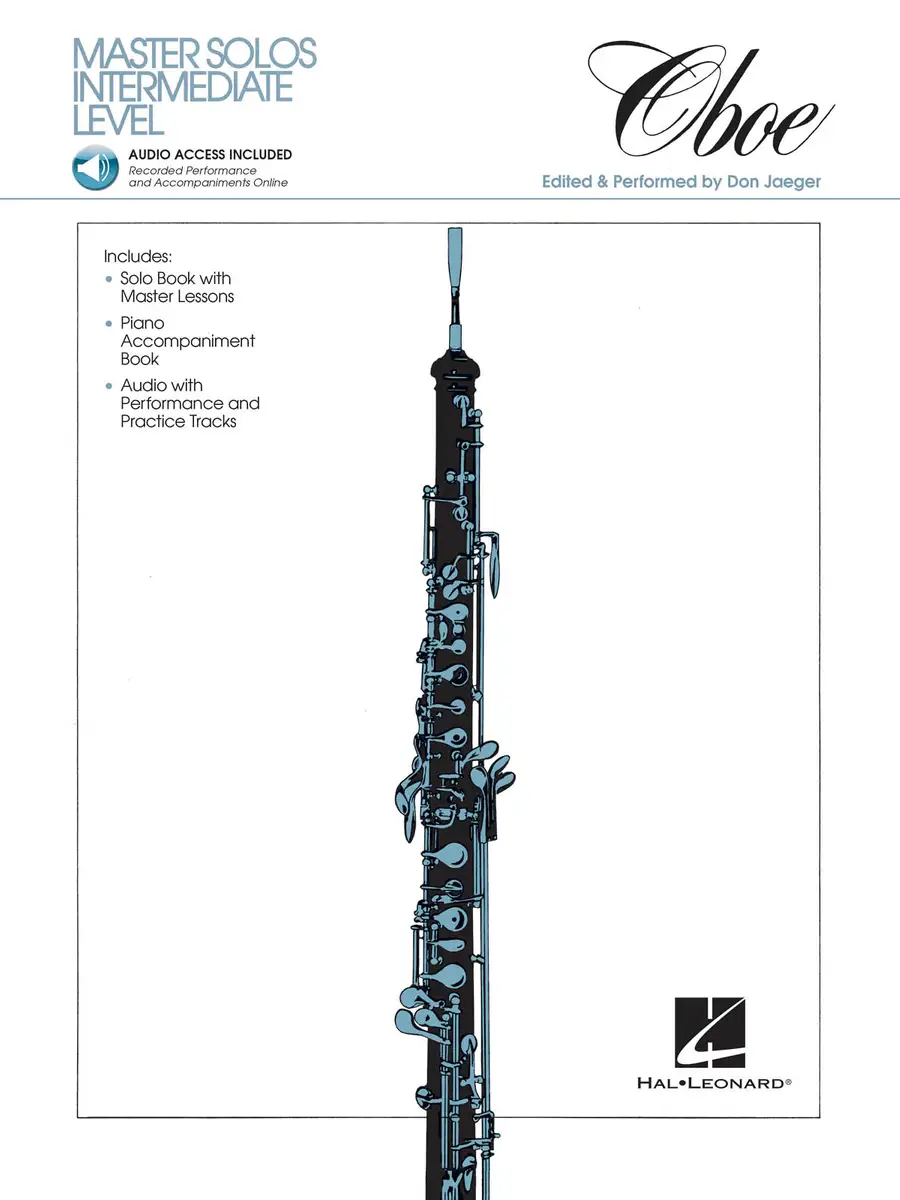 MASTER SOLOS INTERMEDIATE LEVEL

AUDIO ACCESS INCLUDED
Recorded Performance and Accompaniments Online

Oboe

Edited & Performed by Don Jaeger

Includes:
• Solo Book with Master Lessons
• Piano Accompaniment Book
• Audio with Performance and Practice Tracks

HAL•LEONARD®